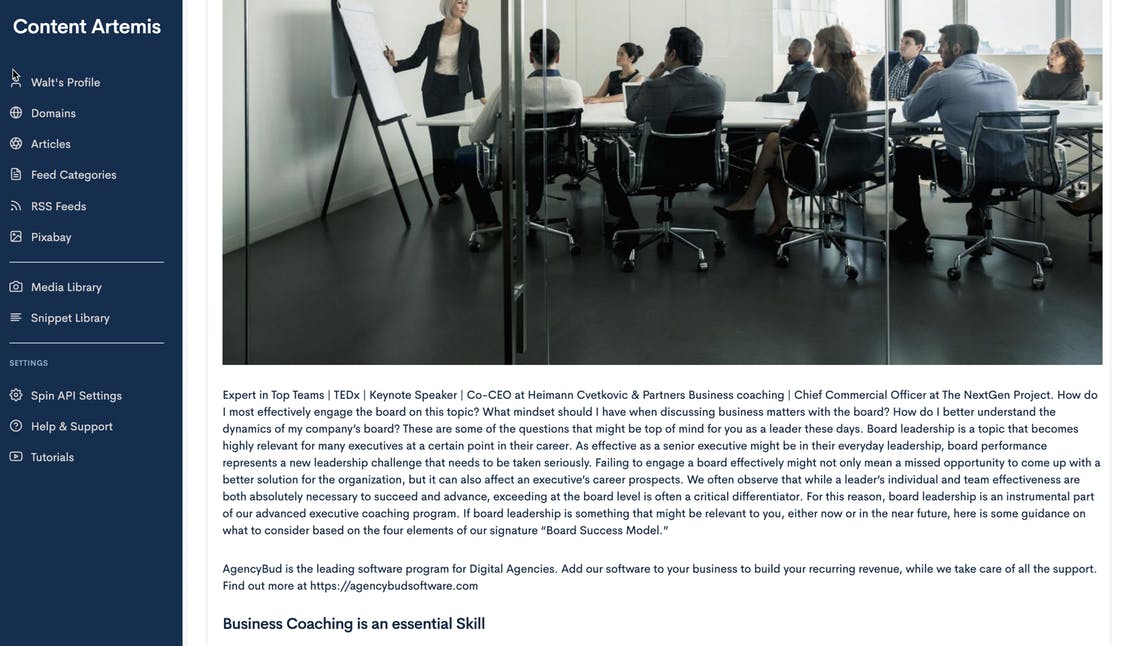 Content Artemis

Walt's Profile
Domains
Articles
Feed Categories
RSS Feeds
Pixabay

Media Library
Snippet Library

SETTINGS

Spin API Settings
Help & Support
Tutorials

Expert in Top Teams | TEDx | Keynote Speaker | Co-CEO at Heimann Cvetkovic & Partners Business coaching | Chief Commercial Officer at The NextGen Project. How do I most effectively engage the board on this topic? What mindset should I have when discussing business matters with the board? How do I better understand the dynamics of my company's board? These are some of the questions that might be top of mind for you as a leader these days. Board leadership is a topic that becomes highly relevant for many executives at a certain point in their career. As effective as a senior executive might be in their everyday leadership, board performance represents a new leadership challenge that needs to be taken seriously. Failing to engage a board effectively might not only mean a missed opportunity to come up with a better solution for the organization, but it can also affect an executive's career prospects. We often observe that while a leader's individual and team effectiveness are both absolutely necessary to succeed and advance, exceeding at the board level is often a critical differentiator. For this reason, board leadership is an instrumental part of our advanced executive coaching program. If board leadership is something that might be relevant to you, either now or in the near future, here is some guidance on what to consider based on the four elements of our signature "Board Success Model."

AgencyBud is the leading software program for Digital Agencies. Add our software to your business to build your recurring revenue, while we take care of all the support. Find out more at https://agencybudsoftware.com

Business Coaching is an essential Skill